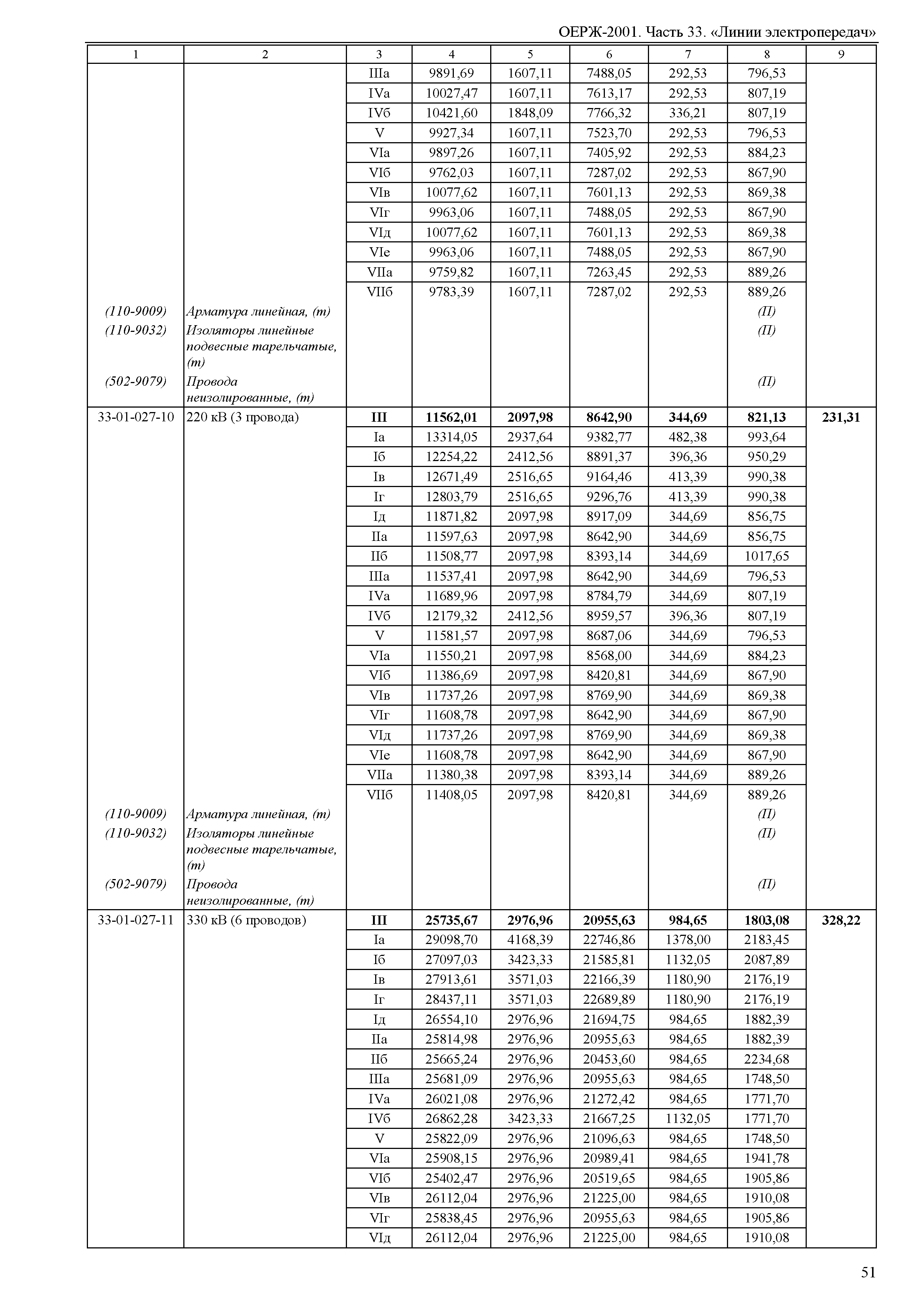 ОЕРЖ-2001. Часть 33. «Линии электропередач»

| 1 | 2 | 3 | 4 | 5 | 6 | 7 | 8 | 9 |
|---|---|---|---|---|---|---|---|---|
| | | IIIа | 9891,69 | 1607,11 | 7488,05 | 292,53 | 796,53 | |
| | | IVа | 10027,47 | 1607,11 | 7613,17 | 292,53 | 807,19 | |
| | | IVб | 10421,60 | 1848,09 | 7766,32 | 336,21 | 807,19 | |
| | | V | 9927,34 | 1607,11 | 7523,70 | 292,53 | 796,53 | |
| | | VIа | 9897,26 | 1607,11 | 7405,92 | 292,53 | 884,23 | |
| | | VIб | 9762,03 | 1607,11 | 7287,02 | 292,53 | 867,90 | |
| | | VIв | 10077,62 | 1607,11 | 7601,13 | 292,53 | 869,38 | |
| | | VIг | 9963,06 | 1607,11 | 7488,05 | 292,53 | 867,90 | |
| | | VIд | 10077,62 | 1607,11 | 7601,13 | 292,53 | 869,38 | |
| | | VIе | 9963,06 | 1607,11 | 7488,05 | 292,53 | 867,90 | |
| | | VIIа | 9759,82 | 1607,11 | 7263,45 | 292,53 | 889,26 | |
| | | VIIб | 9783,39 | 1607,11 | 7287,02 | 292,53 | 889,26 | |
| (110-9009) | Арматура линейная, (т) | | | | | | (П) | |
| (110-9032) | Изоляторы линейные подвесные тарельчатые, (т) | | | | | | (П) | |
| (502-9079) | Провода неизолированные, (т) | | | | | | (П) | |
| 33-01-027-10 | 220 кВ (3 провода) | III | 11562,01 | 2097,98 | 8642,90 | 344,69 | 821,13 | 231,31 |
| | | Iа | 13314,05 | 2937,64 | 9382,77 | 482,38 | 993,64 | |
| | | Iб | 12254,22 | 2412,56 | 8891,37 | 396,36 | 950,29 | |
| | | Iв | 12671,49 | 2516,65 | 9164,46 | 413,39 | 990,38 | |
| | | Iг | 12803,79 | 2516,65 | 9296,76 | 413,39 | 990,38 | |
| | | Iд | 11871,82 | 2097,98 | 8917,09 | 344,69 | 856,75 | |
| | | IIа | 11597,63 | 2097,98 | 8642,90 | 344,69 | 856,75 | |
| | | IIб | 11508,77 | 2097,98 | 8393,14 | 344,69 | 1017,65 | |
| | | IIIа | 11537,41 | 2097,98 | 8642,90 | 344,69 | 796,53 | |
| | | IVа | 11689,96 | 2097,98 | 8784,79 | 344,69 | 807,19 | |
| | | IVб | 12179,32 | 2412,56 | 8959,57 | 396,36 | 807,19 | |
| | | V | 11581,57 | 2097,98 | 8687,06 | 344,69 | 796,53 | |
| | | VIа | 11550,21 | 2097,98 | 8568,00 | 344,69 | 884,23 | |
| | | VIб | 11386,69 | 2097,98 | 8420,81 | 344,69 | 867,90 | |
| | | VIв | 11737,26 | 2097,98 | 8769,90 | 344,69 | 869,38 | |
| | | VIг | 11608,78 | 2097,98 | 8642,90 | 344,69 | 867,90 | |
| | | VIд | 11737,26 | 2097,98 | 8769,90 | 344,69 | 869,38 | |
| | | VIе | 11608,78 | 2097,98 | 8642,90 | 344,69 | 867,90 | |
| | | VIIа | 11380,38 | 2097,98 | 8393,14 | 344,69 | 889,26 | |
| | | VIIб | 11408,05 | 2097,98 | 8420,81 | 344,69 | 889,26 | |
| (110-9009) | Арматура линейная, (т) | | | | | | (П) | |
| (110-9032) | Изоляторы линейные подвесные тарельчатые, (т) | | | | | | (П) | |
| (502-9079) | Провода неизолированные, (т) | | | | | | (П) | |
| 33-01-027-11 | 330 кВ (6 проводов) | III | 25735,67 | 2976,96 | 20955,63 | 984,65 | 1803,08 | 328,22 |
| | | Iа | 29098,70 | 4168,39 | 22746,86 | 1378,00 | 2183,45 | |
| | | Iб | 27097,03 | 3423,33 | 21585,81 | 1132,05 | 2087,89 | |
| | | Iв | 27913,61 | 3571,03 | 22166,39 | 1180,90 | 2176,19 | |
| | | Iг | 28437,11 | 3571,03 | 22689,89 | 1180,90 | 2176,19 | |
| | | Iд | 26554,10 | 2976,96 | 21694,75 | 984,65 | 1882,39 | |
| | | IIа | 25814,98 | 2976,96 | 20955,63 | 984,65 | 1882,39 | |
| | | IIб | 25665,24 | 2976,96 | 20453,60 | 984,65 | 2234,68 | |
| | | IIIа | 25681,09 | 2976,96 | 20955,63 | 984,65 | 1748,50 | |
| | | IVа | 26021,08 | 2976,96 | 21272,42 | 984,65 | 1771,70 | |
| | | IVб | 26862,28 | 3423,33 | 21667,25 | 1132,05 | 1771,70 | |
| | | V | 25822,09 | 2976,96 | 21096,63 | 984,65 | 1748,50 | |
| | | VIа | 25908,15 | 2976,96 | 20989,41 | 984,65 | 1941,78 | |
| | | VIб | 25402,47 | 2976,96 | 20519,65 | 984,65 | 1905,86 | |
| | | VIв | 26112,04 | 2976,96 | 21225,00 | 984,65 | 1910,08 | |
| | | VIг | 25838,45 | 2976,96 | 20955,63 | 984,65 | 1905,86 | |
| | | VIд | 26112,04 | 2976,96 | 21225,00 | 984,65 | 1910,08 | |

51